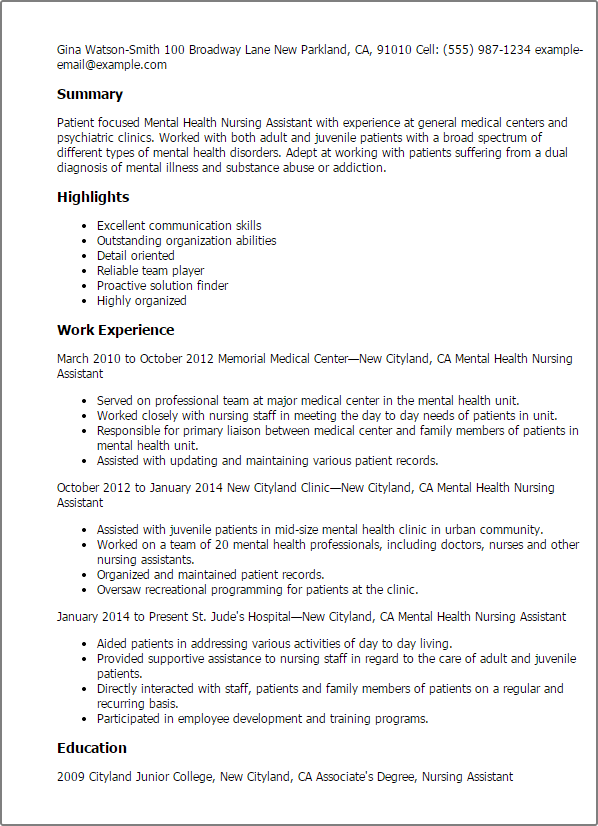 Gina Watson-Smith 100 Broadway Lane New Parkland, CA, 91010 Cell: (555) 987-1234 example-email@example.com

Summary

Patient focused Mental Health Nursing Assistant with experience at general medical centers and psychiatric clinics. Worked with both adult and juvenile patients with a broad spectrum of different types of mental health disorders. Adept at working with patients suffering from a dual diagnosis of mental illness and substance abuse or addiction.

Highlights

- Excellent communication skills
- Outstanding organization abilities
- Detail oriented
- Reliable team player
- Proactive solution finder
- Highly organized

Work Experience

March 2010 to October 2012 Memorial Medical Center—New Cityland, CA Mental Health Nursing Assistant

- Served on professional team at major medical center in the mental health unit.
- Worked closely with nursing staff in meeting the day to day needs of patients in unit.
- Responsible for primary liaison between medical center and family members of patients in mental health unit.
- Assisted with updating and maintaining various patient records.

October 2012 to January 2014 New Cityland Clinic—New Cityland, CA Mental Health Nursing Assistant

- Assisted with juvenile patients in mid-size mental health clinic in urban community.
- Worked on a team of 20 mental health professionals, including doctors, nurses and other nursing assistants.
- Organized and maintained patient records.
- Oversaw recreational programming for patients at the clinic.

January 2014 to Present St. Jude's Hospital—New Cityland, CA Mental Health Nursing Assistant

- Aided patients in addressing various activities of day to day living.
- Provided supportive assistance to nursing staff in regard to the care of adult and juvenile patients.
- Directly interacted with staff, patients and family members of patients on a regular and recurring basis.
- Participated in employee development and training programs.

Education

2009 Cityland Junior College, New Cityland, CA Associate's Degree, Nursing Assistant